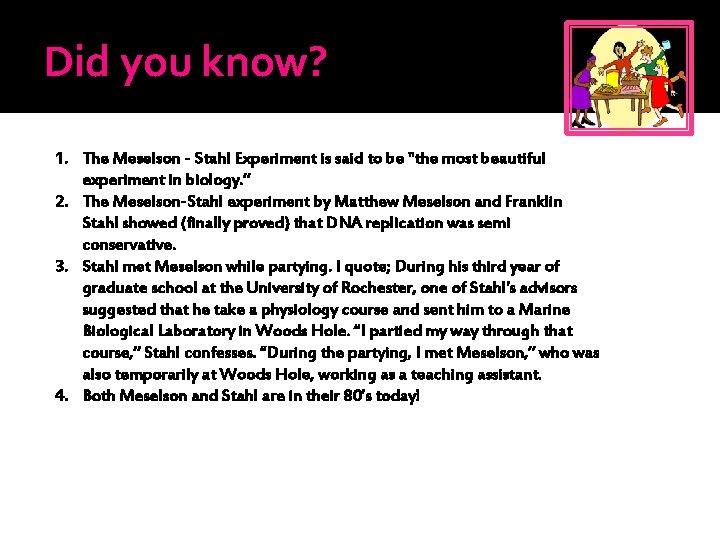 Did you know?

1. The Meselson - Stahl Experiment is said to be "the most beautiful experiment in biology."
2. The Meselson-Stahl experiment by Matthew Meselson and Franklin Stahl showed (finally proved) that DNA replication was semi conservative.
3. Stahl met Meselson while partying. I quote; During his third year of graduate school at the University of Rochester, one of Stahl's advisors suggested that he take a physiology course and sent him to a Marine Biological Laboratory in Woods Hole. "I partied my way through that course," Stahl confesses. "During the partying, I met Meselson," who was also temporarily at Woods Hole, working as a teaching assistant.
4. Both Meselson and Stahl are in their 80's today!